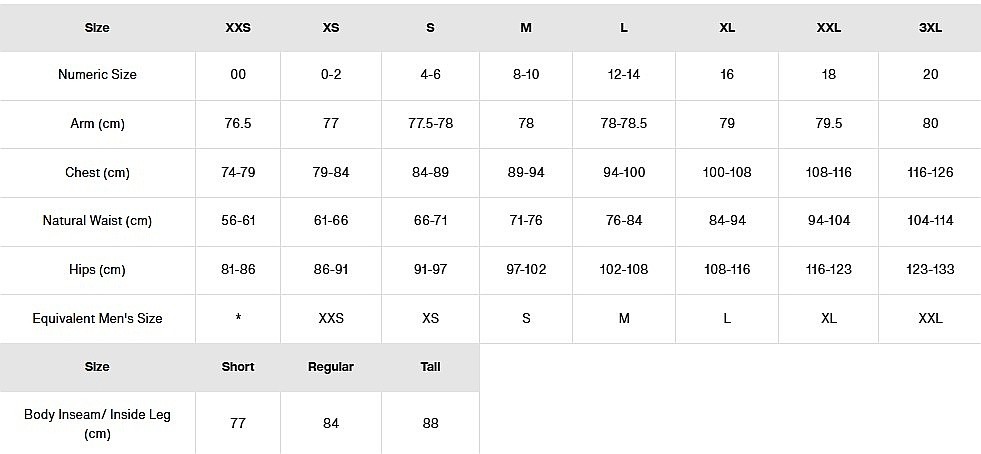 | Size | XXS | XS | S | M | L | XL | XXL | 3XL |
|---|---|---|---|---|---|---|---|---|
| Numeric Size | 00 | 0-2 | 4-6 | 8-10 | 12-14 | 16 | 18 | 20 |
| Arm (cm) | 76.5 | 77 | 77.5-78 | 78 | 78-78.5 | 79 | 79.5 | 80 |
| Chest (cm) | 74-79 | 79-84 | 84-89 | 89-94 | 94-100 | 100-108 | 108-116 | 116-126 |
| Natural Waist (cm) | 56-61 | 61-66 | 66-71 | 71-76 | 76-84 | 84-94 | 94-104 | 104-114 |
| Hips (cm) | 81-86 | 86-91 | 91-97 | 97-102 | 102-108 | 108-116 | 116-123 | 123-133 |
| Equivalent Men's Size | * | XXS | XS | S | M | L | XL | XXL |

| Size | Short | Regular | Tall |
|---|---|---|---|
| Body Inseam/ Inside Leg (cm) | 77 | 84 | 88 |